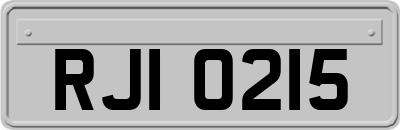 RJI 0215